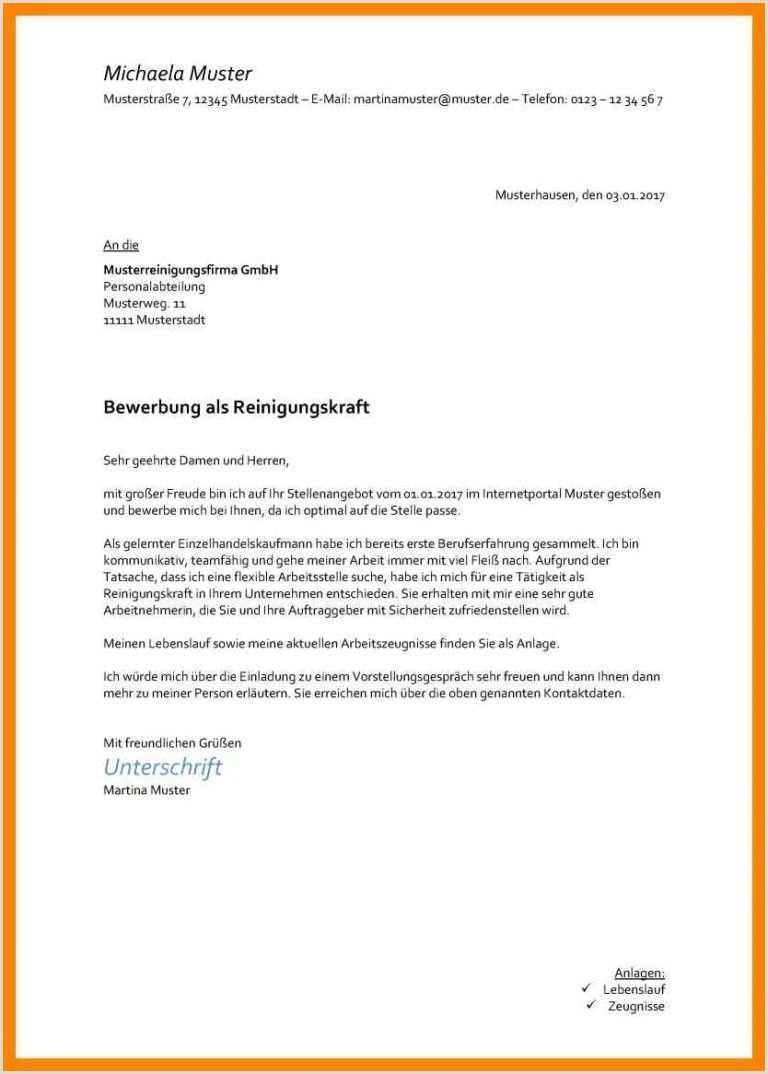 Michaela Muster
Musterstraße 7, 12345 Musterstadt – E-Mail: martinamuster@muster.de – Telefon: 0123 – 12 34 56 7

Musterhausen, den 03.01.2017

An die

Musterreinigungsfirma GmbH
Personalabteilung
Musterweg. 11
11111 Musterstadt

Bewerbung als Reinigungskraft

Sehr geehrte Damen und Herren,

mit großer Freude bin ich auf Ihr Stellenangebot vom 01.01.2017 im Internetportal Muster gestoßen und bewerbe mich bei Ihnen, da ich optimal auf die Stelle passe.

Als gelernter Einzelhandelskaufmann habe ich bereits erste Berufserfahrung gesammelt. Ich bin kommunikativ, teamfähig und gehe meiner Arbeit immer mit viel Fleiß nach. Aufgrund der Tatsache, dass ich eine flexible Arbeitsstelle suche, habe ich mich für eine Tätigkeit als Reinigungskraft in Ihrem Unternehmen entschieden. Sie erhalten mit mir eine sehr gute Arbeitnehmerin, die Sie und Ihre Auftraggeber mit Sicherheit zufriedenstellen wird.

Meinen Lebenslauf sowie meine aktuellen Arbeitszeugnisse finden Sie als Anlage.

Ich würde mich über die Einladung zu einem Vorstellungsgespräch sehr freuen und kann Ihnen dann mehr zu meiner Person erläutern. Sie erreichen mich über die oben genannten Kontaktdaten.

Mit freundlichen Grüßen
Unterschrift
Martina Muster

Anlagen:
✓ Lebenslauf
✓ Zeugnisse